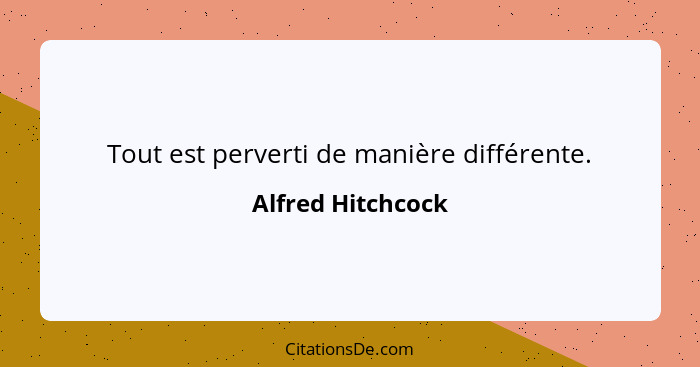 Tout est perverti de manière différente.

Alfred Hitchcock

CitationsDe.com